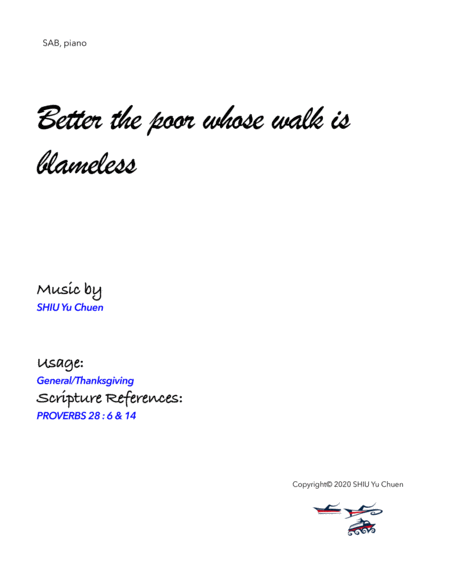 SAB, piano

Better the poor whose walk is blameless

Music by
SHIU Yu Chuen

Usage:
General/Thanksgiving
Scripture References:
PROVERBS 28 : 6 & 14

Copyright© 2020 SHIU Yu Chuen